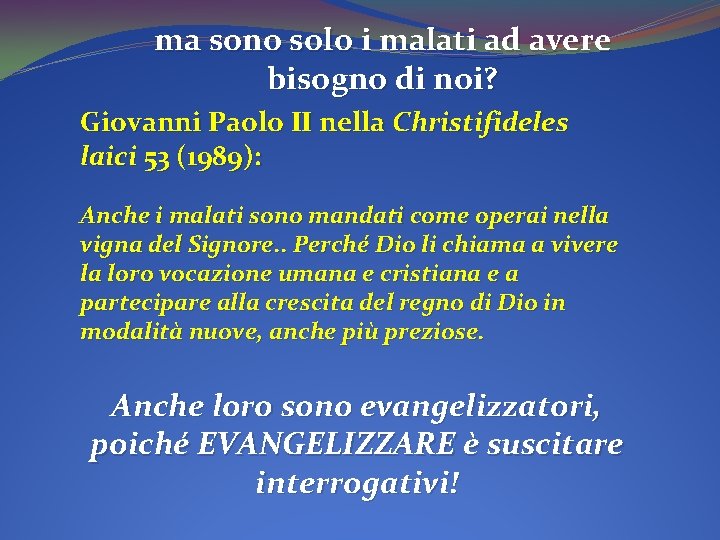 ma sono solo i malati ad avere bisogno di noi?

Giovanni Paolo II nella Christifideles laici 53 (1989):

Anche i malati sono mandati come operai nella vigna del Signore.. Perché Dio li chiama a vivere la loro vocazione umana e cristiana e a partecipare alla crescita del regno di Dio in modalità nuove, anche più preziose.

Anche loro sono evangelizzatori, poiché EVANGELIZZARE è suscitare interrogativi!